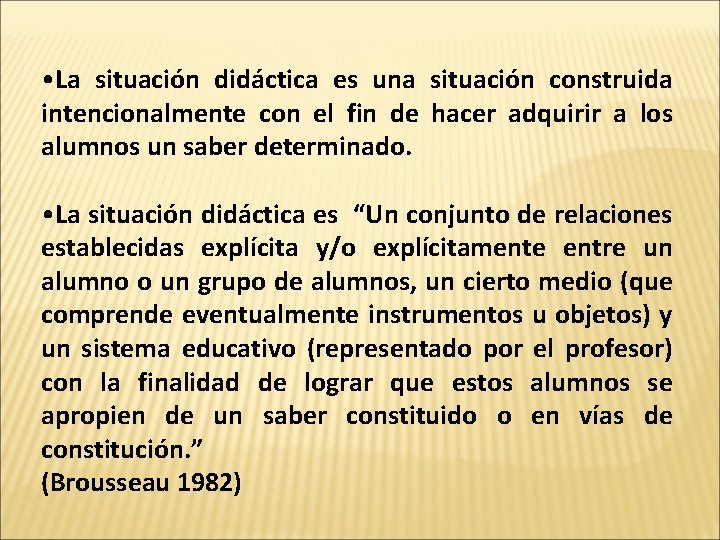 • La situación didáctica es una situación construida intencionalmente con el fin de hacer adquirir a los alumnos un saber determinado.

• La situación didáctica es "Un conjunto de relaciones establecidas explícita y/o explícitamente entre un alumno o un grupo de alumnos, un cierto medio (que comprende eventualmente instrumentos u objetos) y un sistema educativo (representado por el profesor) con la finalidad de lograr que estos alumnos se apropien de un saber constituido o en vías de constitución."
(Brousseau 1982)